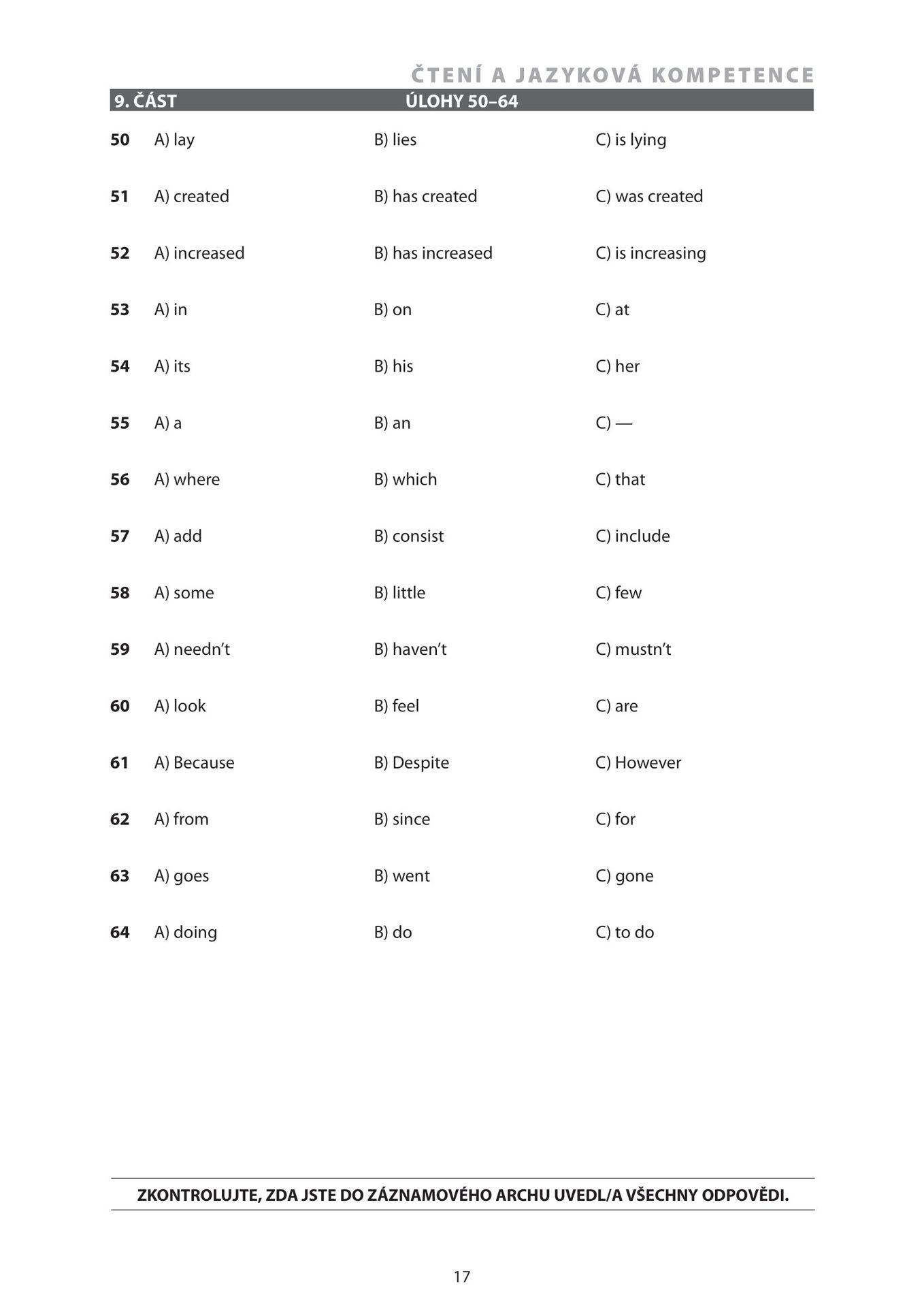 ČTENÍ A JAZYKOVÁ KOMPETENCE

9. ČÁST ÚLOHY 50–64

50 A) lay B) lies C) is lying

51 A) created B) has created C) was created

52 A) increased B) has increased C) is increasing

53 A) in B) on C) at

54 A) its B) his C) her

55 A) a B) an C) —

56 A) where B) which C) that

57 A) add B) consist C) include

58 A) some B) little C) few

59 A) needn't B) haven't C) mustn't

60 A) look B) feel C) are

61 A) Because B) Despite C) However

62 A) from B) since C) for

63 A) goes B) went C) gone

64 A) doing B) do C) to do

ZKONTROLUJTE, ZDA JSTE DO ZÁZNAMOVÉHO ARCHU UVEDL/A VŠECHNY ODPOVĚDI.

17